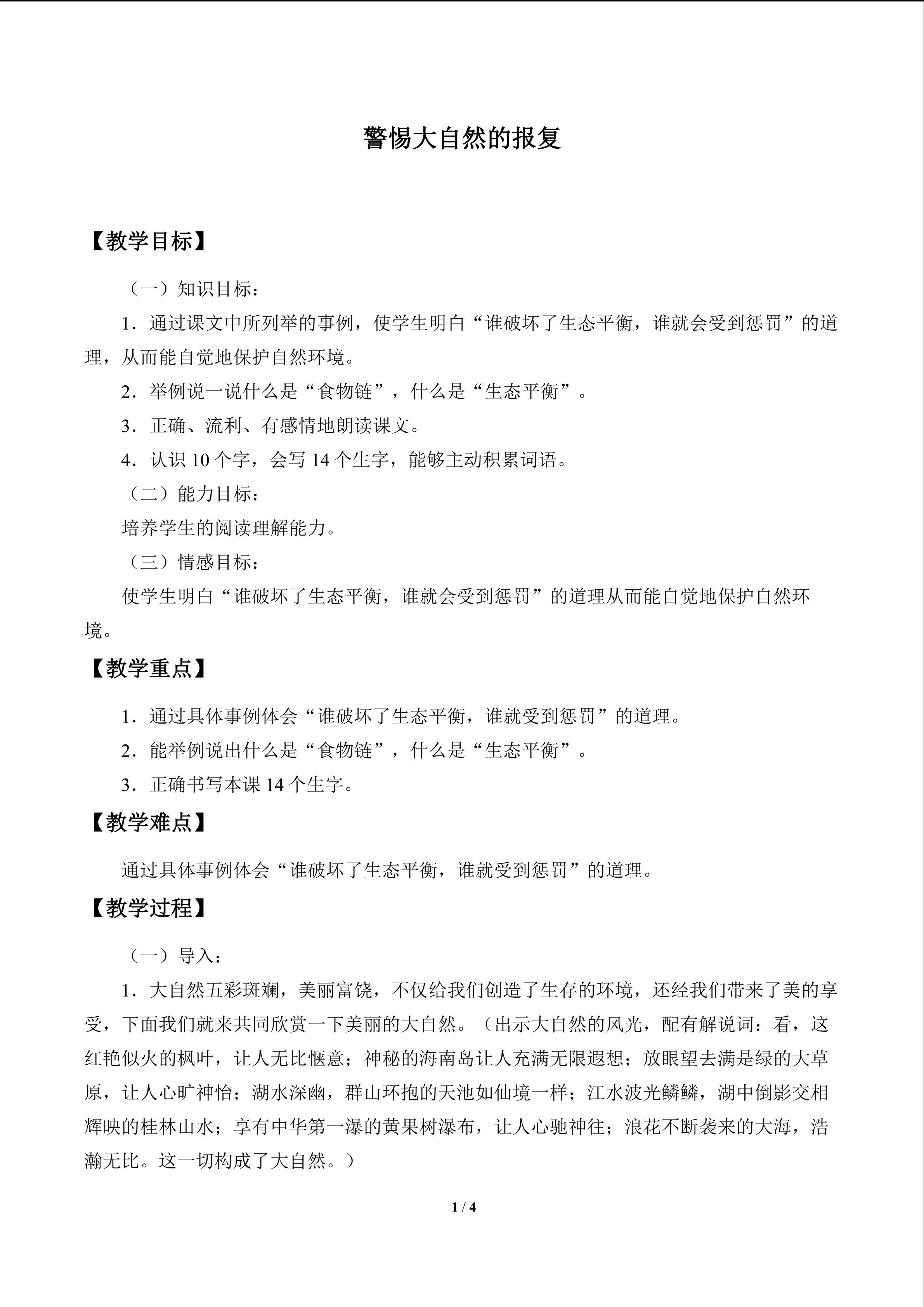 警惕大自然的报复

【教学目标】

（一）知识目标：

1．通过课文中所列举的事例，使学生明白“谁破坏了生态平衡，谁就会受到惩罚”的道理，从而能自觉地保护自然环境。

2．举例说一说什么是“食物链”，什么是“生态平衡”。

3．正确、流利、有感情地朗读课文。

4．认识10个字，会写14个生字，能够主动积累词语。

（二）能力目标：

培养学生的阅读理解能力。

（三）情感目标：

使学生明白“谁破坏了生态平衡，谁就会受到惩罚”的道理从而能自觉地保护自然环境。

【教学重点】

1．通过具体事例体会“谁破坏了生态平衡，谁就受到惩罚”的道理。

2．能举例说出什么是“食物链”，什么是“生态平衡”。

3．正确书写本课14个生字。

【教学难点】

通过具体事例体会“谁破坏了生态平衡，谁就受到惩罚”的道理。

【教学过程】

（一）导入：

1．大自然五彩斑斓，美丽富饶，不仅给我们创造了生存的环境，还经我们带来了美的享受，下面我们就来共同欣赏一下美丽的大自然。（出示大自然的风光，配有解说词：看，这红艳似火的枫叶，让人无比惬意；神秘的海南岛让人充满无限遐想；放眼望去满是绿的大草原，让人心旷神怡；湖水深幽，群山环抱的天池如仙境一样；江水波光鳞鳞，湖中倒影交相辉映的桂林山水；享有中华第一瀑的黄果树瀑布，让人心驰神往；浪花不断袭来的大海，浩瀚无比。这一切构成了大自然。）

1 / 4